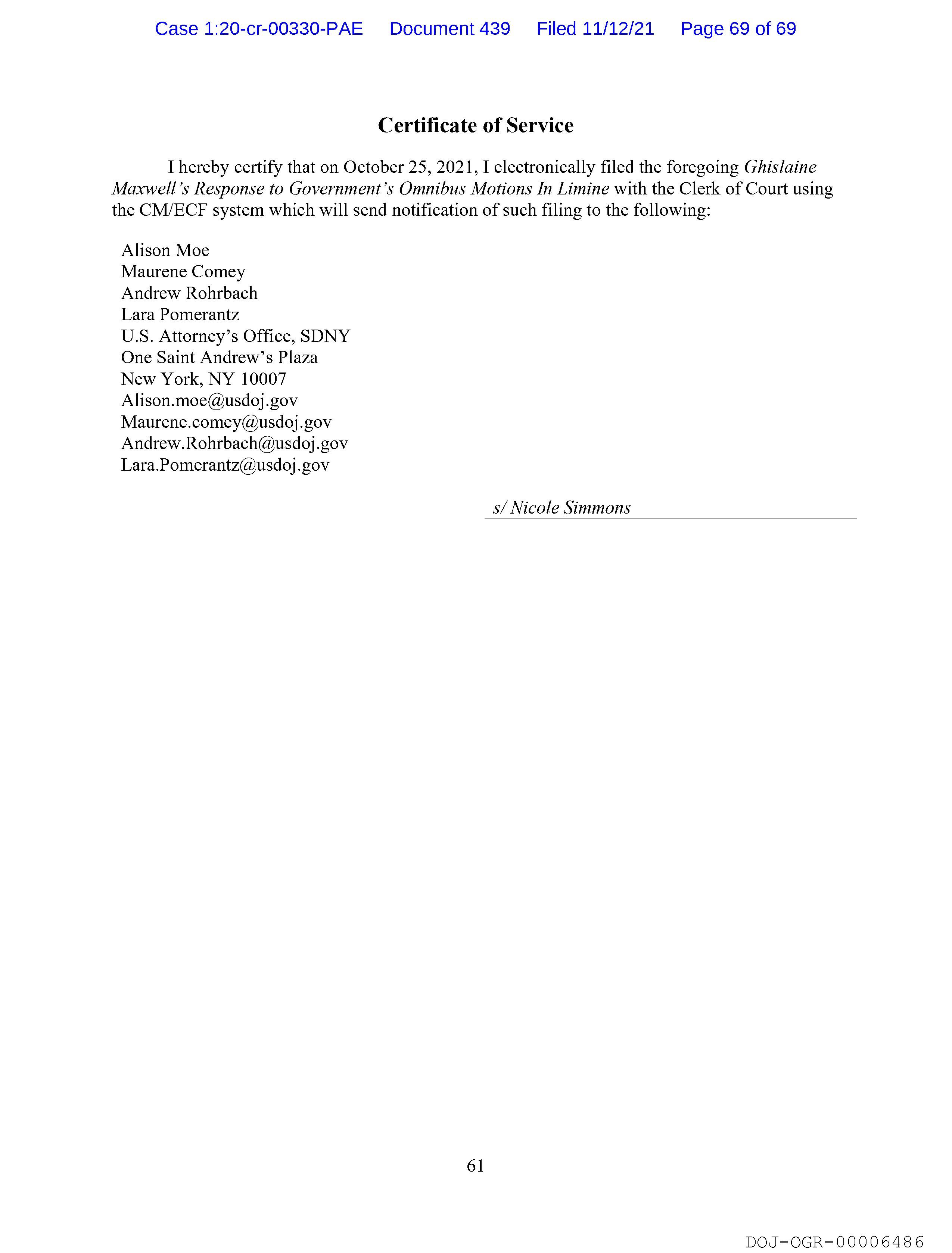 Case 1:20-cr-00330-PAE Document 439 Filed 11/12/21 Page 69 of 69

Certificate of Service

I hereby certify that on October 25, 2021, I electronically filed the foregoing Ghislaine Maxwell's Response to Government's Omnibus Motions In Limine with the Clerk of Court using the CM/ECF system which will send notification of such filing to the following:

Alison Moe
Maurene Comey
Andrew Rohrbach
Lara Pomerantz
U.S. Attorney's Office, SDNY
One Saint Andrew's Plaza
New York, NY 10007
Alison.moe@usdoj.gov
Maurene.comey@usdoj.gov
Andrew.Rohrbach@usdoj.gov
Lara.Pomerantz@usdoj.gov

s/ Nicole Simmons

61

DOJ-OGR-00006486